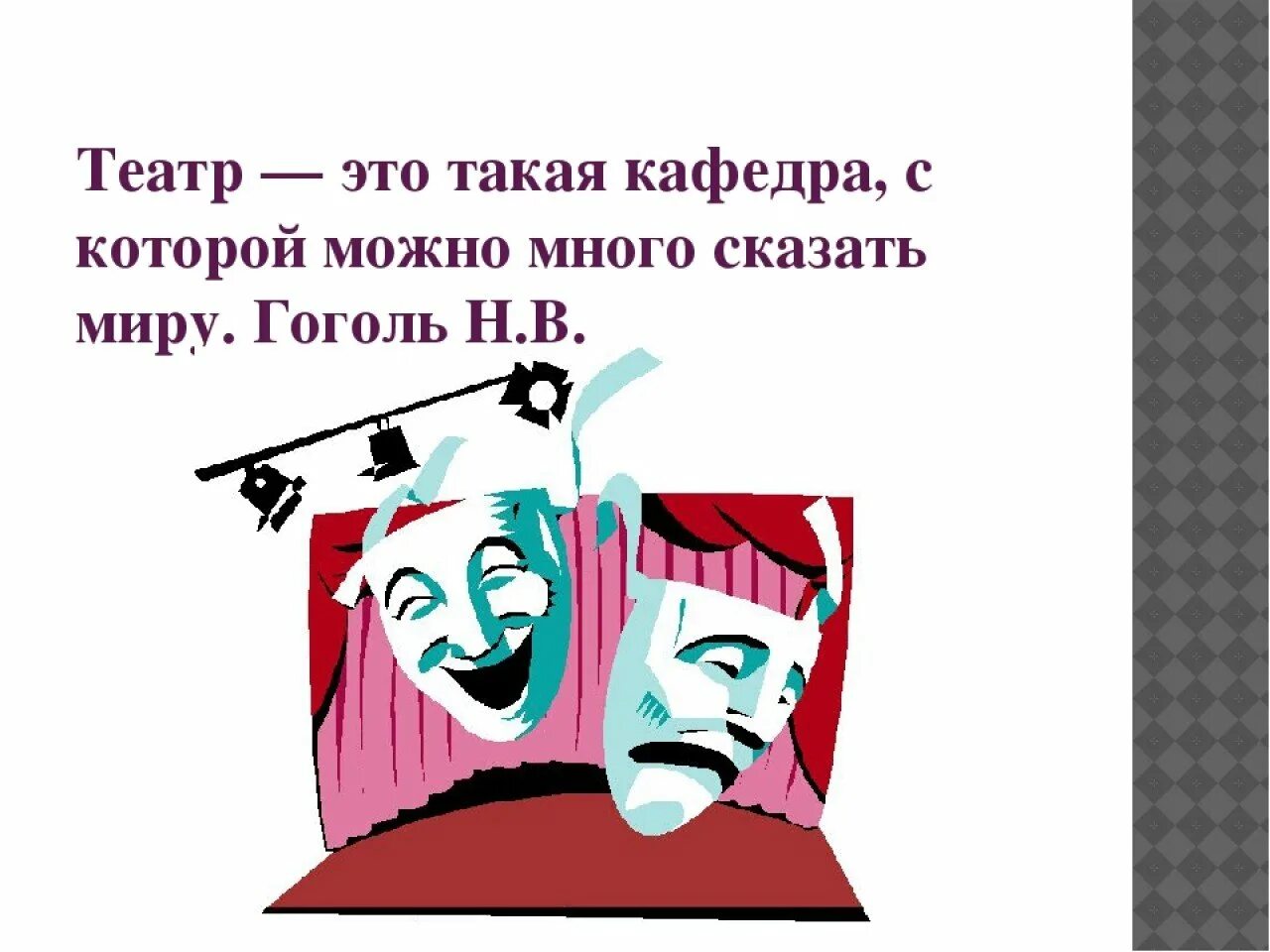 Театр — это такая кафедра, с которой можно много сказать миру. Гоголь Н.В.